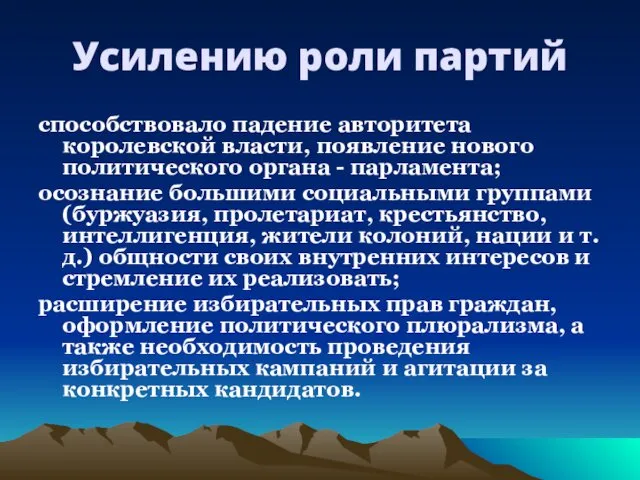 Усилению роли партий

способствовало падение авторитета королевской власти, появление нового политического органа - парламента;

осознание большими социальными группами (буржуазия, пролетариат, крестьянство, интеллигенция, жители колоний, нации и т. д.) общности своих внутренних интересов и стремление их реализовать;

расширение избирательных прав граждан, оформление политического плюрализма, а также необходимость проведения избирательных кампаний и агитации за конкретных кандидатов.